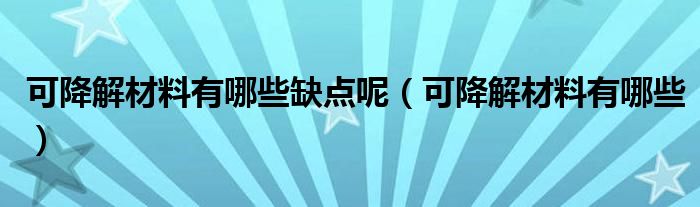 可降解材料有哪些缺点呢（可降解材料有哪些）